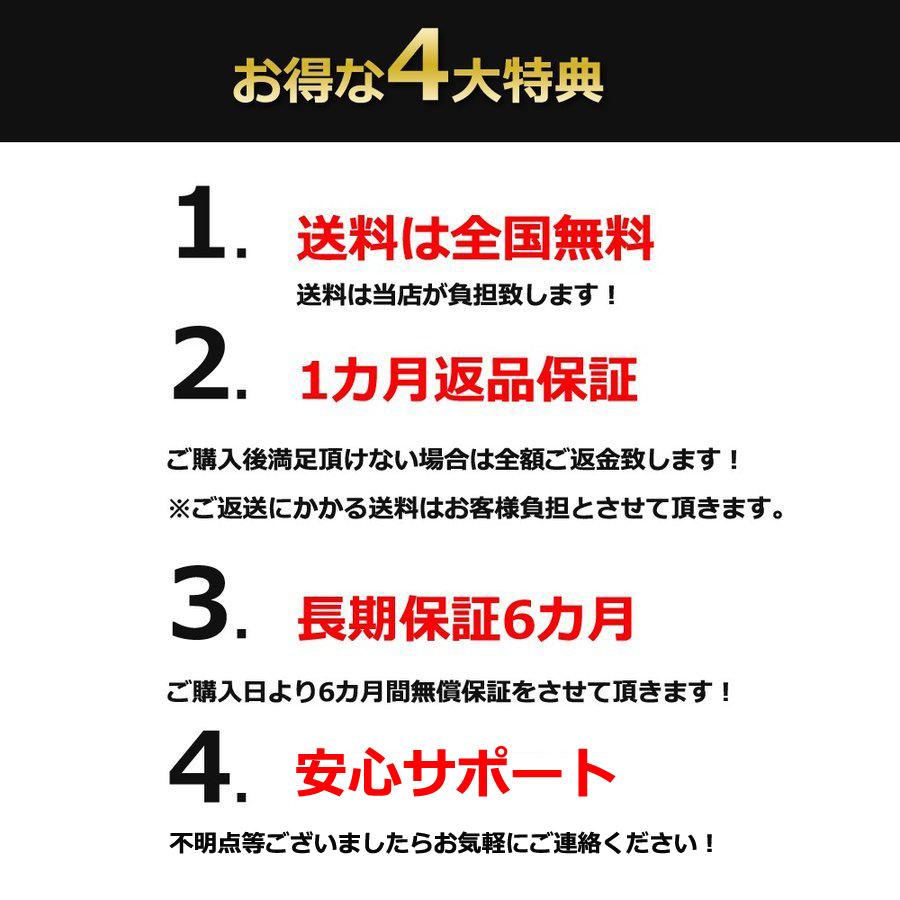 お得な4大特典

1. 送料は全国無料

送料は当店が負担致します！

2. 1カ月返品保証

ご購入後満足頂けない場合は全額ご返金致します！

※ご返送にかかる送料はお客様負担とさせて頂きます。

3. 長期保証6カ月

ご購入日より6カ月間無償保証をさせて頂きます！

4. 安心サポート

不明点等ございましたらお気軽にご連絡ください！